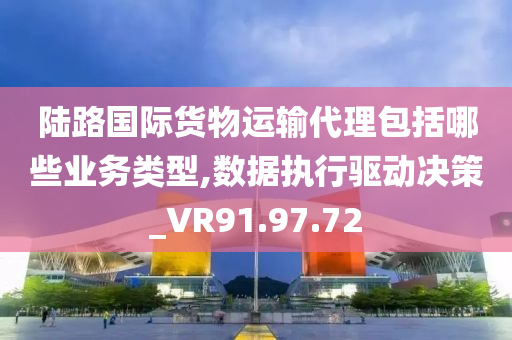 陆路国际货物运输代理包括哪些业务类型,数据执行驱动决策_VR91.97.72